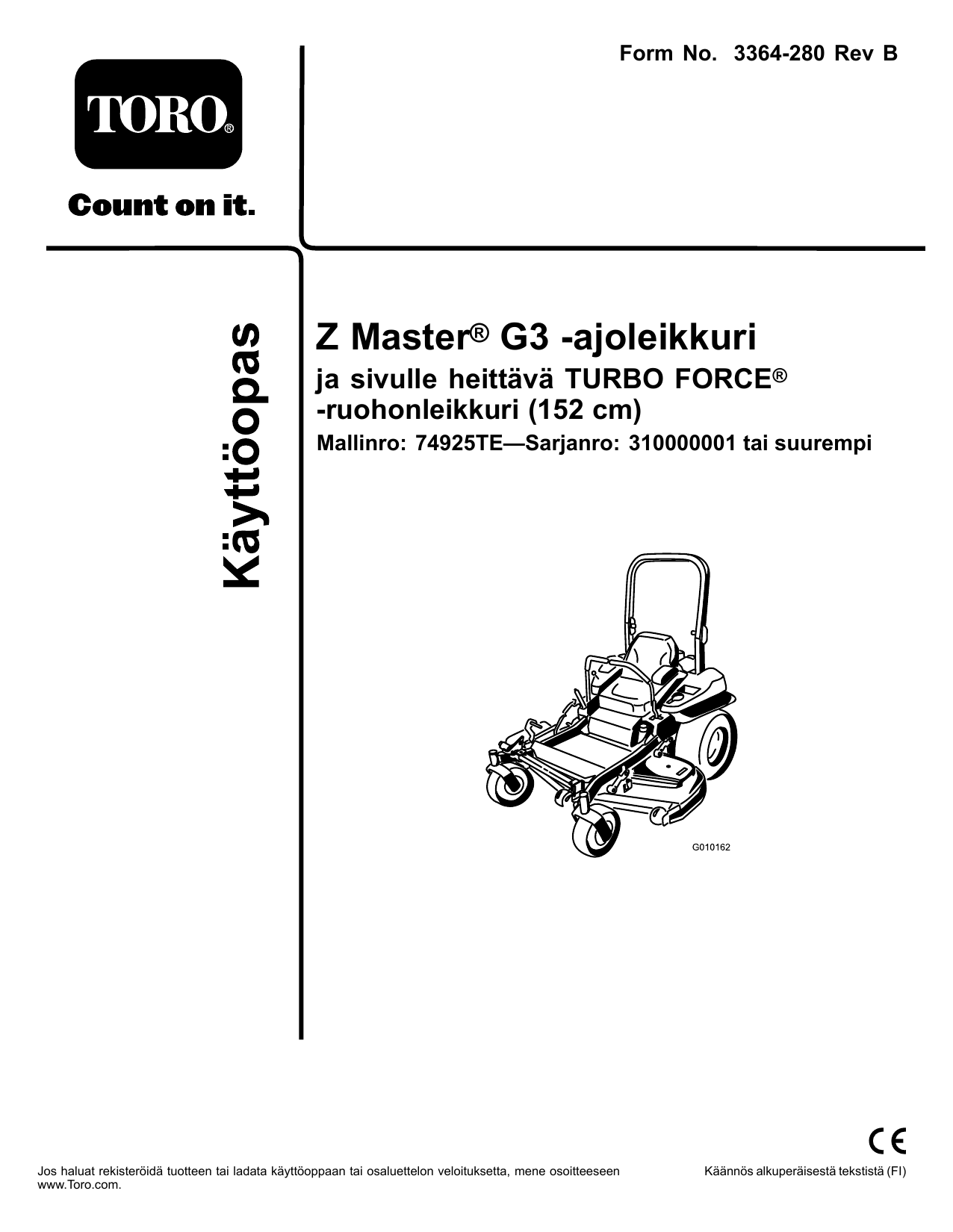 Form No. 3364-280 Rev B

TORO®

Count on it.

Käyttöopas

Z Master® G3 -ajoleikkuri
ja sivulle heittävä TURBO FORCE® -ruohonleikkuri (152 cm)
Mallinro: 74925TE—Sarjanro: 310000001 tai suurempi

G010162

CE

Jos haluat rekisteröidä tuotteen tai ladata käyttöoppaan tai osaluettelon veloituksetta, mene osoitteeseen www.Toro.com.

Käännös alkuperäisestä tekstistä (FI)